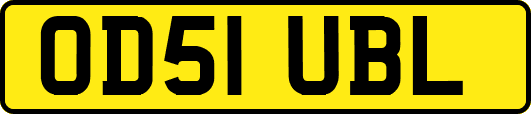 OD51 UBL